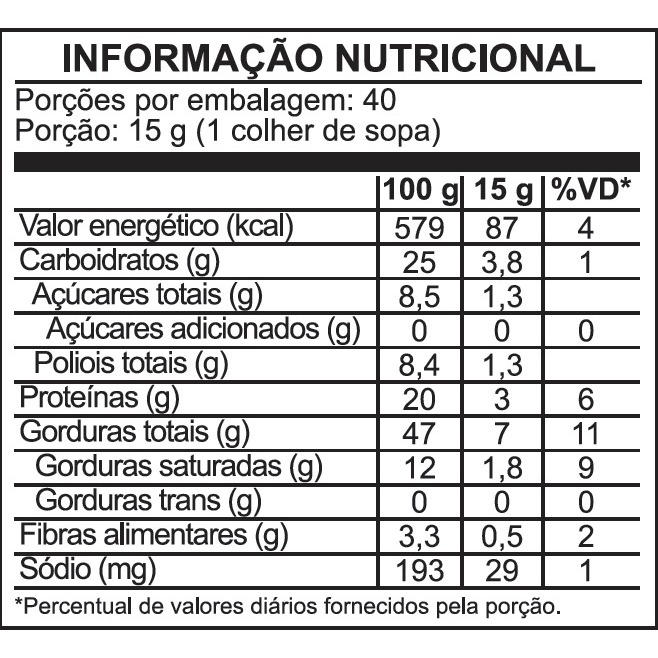 INFORMAÇÃO NUTRICIONAL

Porções por embalagem: 40
Porção: 15 g (1 colher de sopa)

| | 100 g | 15 g | %VD* |
|---|---|---|---|
| Valor energético (kcal) | 579 | 87 | 4 |
| Carboidratos (g) | 25 | 3,8 | 1 |
| Açúcares totais (g) | 8,5 | 1,3 | |
| Açúcares adicionados (g) | 0 | 0 | 0 |
| Poliois totais (g) | 8,4 | 1,3 | |
| Proteínas (g) | 20 | 3 | 6 |
| Gorduras totais (g) | 47 | 7 | 11 |
| Gorduras saturadas (g) | 12 | 1,8 | 9 |
| Gorduras trans (g) | 0 | 0 | 0 |
| Fibras alimentares (g) | 3,3 | 0,5 | 2 |
| Sódio (mg) | 193 | 29 | 1 |

*Percentual de valores diários fornecidos pela porção.